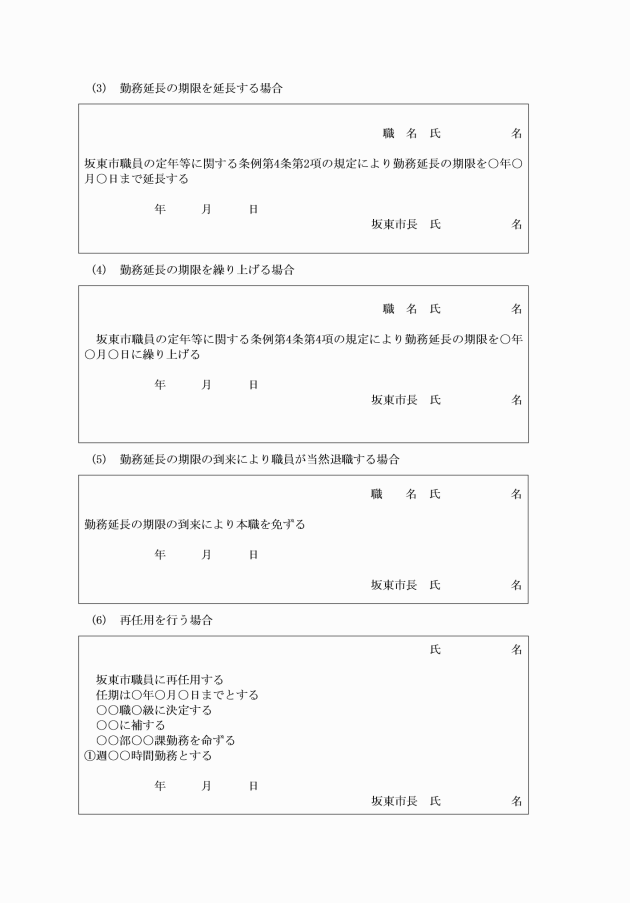 (3)　勤務延長の期限を延長する場合

職　名　氏　　　　名

坂東市職員の定年等に関する条例第4条第2項の規定により勤務延長の期限を○年○月○日まで延長する

年　　月　　日

坂東市長　氏　　　　名

(4)　勤務延長の期限を繰り上げる場合

職　名　氏　　　　名

坂東市職員の定年等に関する条例第4条第4項の規定により勤務延長の期限を○年○月○日に繰り上げる

年　　月　　日

坂東市長　氏　　　　名

(5)　勤務延長の期限の到来により職員が当然退職する場合

職　名　氏　　　　名

勤務延長の期限の到来により本職を免ずる

年　　月　　日

坂東市長　氏　　　　名

(6)　再任用を行う場合

氏　　　　名

坂東市職員に再任用する
任期は○年○月○日までとする
○○職○級に決定する
○○に補する
○○部○○課勤務を命ずる
①週○○時間勤務とする

年　　月　　日

坂東市長　氏　　　　名